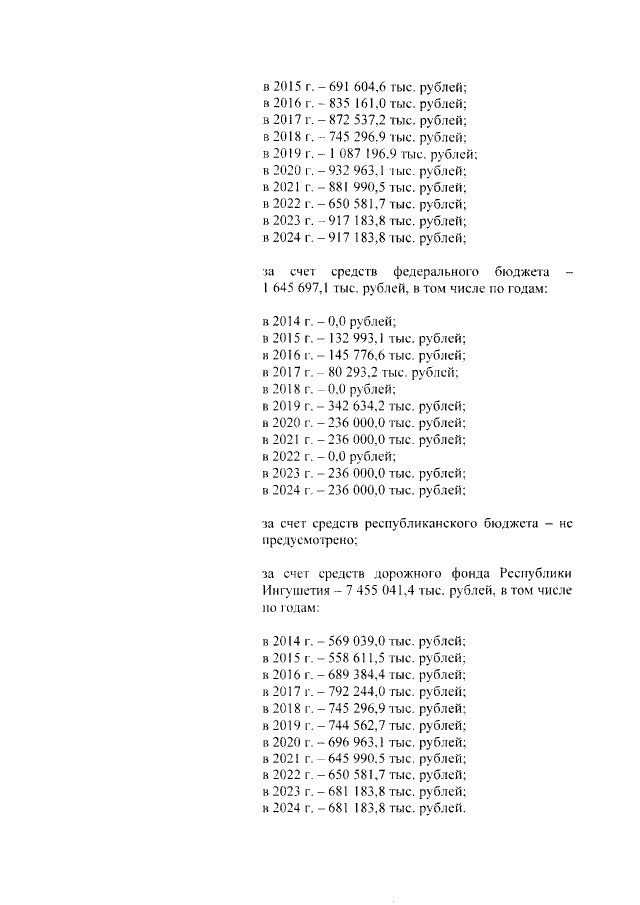 в 2015 г. – 691 604,6 тыс. рублей;
в 2016 г. – 835 161,0 тыс. рублей;
в 2017 г. – 872 537,2 тыс. рублей;
в 2018 г. – 745 296,9 тыс. рублей;
в 2019 г. – 1 087 196,9 тыс. рублей;
в 2020 г. – 932 963,1 тыс. рублей;
в 2021 г. – 881 990,5 тыс. рублей;
в 2022 г. – 650 581,7 тыс. рублей;
в 2023 г. – 917 183,8 тыс. рублей;
в 2024 г. – 917 183,8 тыс. рублей;

за счет средств федерального бюджета – 1 645 697,1 тыс. рублей, в том числе по годам:

в 2014 г. – 0,0 рублей;
в 2015 г. – 132 993,1 тыс. рублей;
в 2016 г. – 145 776,6 тыс. рублей;
в 2017 г. – 80 293,2 тыс. рублей;
в 2018 г. – 0,0 рублей;
в 2019 г. – 342 634,2 тыс. рублей;
в 2020 г. – 236 000,0 тыс. рублей;
в 2021 г. – 236 000,0 тыс. рублей;
в 2022 г. – 0,0 рублей;
в 2023 г. – 236 000,0 тыс. рублей;
в 2024 г. – 236 000,0 тыс. рублей;

за счет средств республиканского бюджета – не предусмотрено;

за счет средств дорожного фонда Республики Ингушетия – 7 455 041,4 тыс. рублей, в том числе по годам:

в 2014 г. – 569 039,0 тыс. рублей;
в 2015 г. – 558 611,5 тыс. рублей;
в 2016 г. – 689 384,4 тыс. рублей;
в 2017 г. – 792 244,0 тыс. рублей;
в 2018 г. – 745 296,9 тыс. рублей;
в 2019 г. – 744 562,7 тыс. рублей;
в 2020 г. – 696 963,1 тыс. рублей;
в 2021 г. – 645 990,5 тыс. рублей;
в 2022 г. – 650 581,7 тыс. рублей;
в 2023 г. – 681 183,8 тыс. рублей;
в 2024 г. – 681 183,8 тыс. рублей.